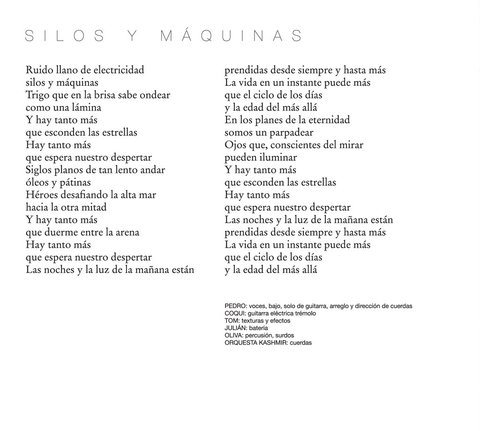 SILOS Y MÁQUINAS

Ruido llano de electricidad
silos y máquinas
Trigo que en la brisa sabe ondear
como una lámina
Y hay tanto más
que esconden las estrellas
Hay tanto más
que espera nuestro despertar
Siglos planos de tan lento andar
óleos y pátinas
Héroes desafiando la alta mar
hacia la otra mitad
Y hay tanto más
que duerme entre la arena
Hay tanto más
que espera nuestro despertar
Las noches y la luz de la mañana están

prendidas desde siempre y hasta más
La vida en un instante puede más
que el ciclo de los días
y la edad del más allá
En los planes de la eternidad
somos un parpadear
Ojos que, conscientes del mirar
pueden iluminar
Y hay tanto más
que esconden las estrellas
Hay tanto más
que espera nuestro despertar
Las noches y la luz de la mañana están
prendidas desde siempre y hasta más
La vida en un instante puede más
que el ciclo de los días
y la edad del más allá

PEDRO: voces, bajo, solo de guitarra, arreglo y dirección de cuerdas
COQUI: guitarra eléctrica trémolo
TOM: texturas y efectos
JULIÁN: batería
OLIVA: percusión, surdos
ORQUESTA KASHMIR: cuerdas